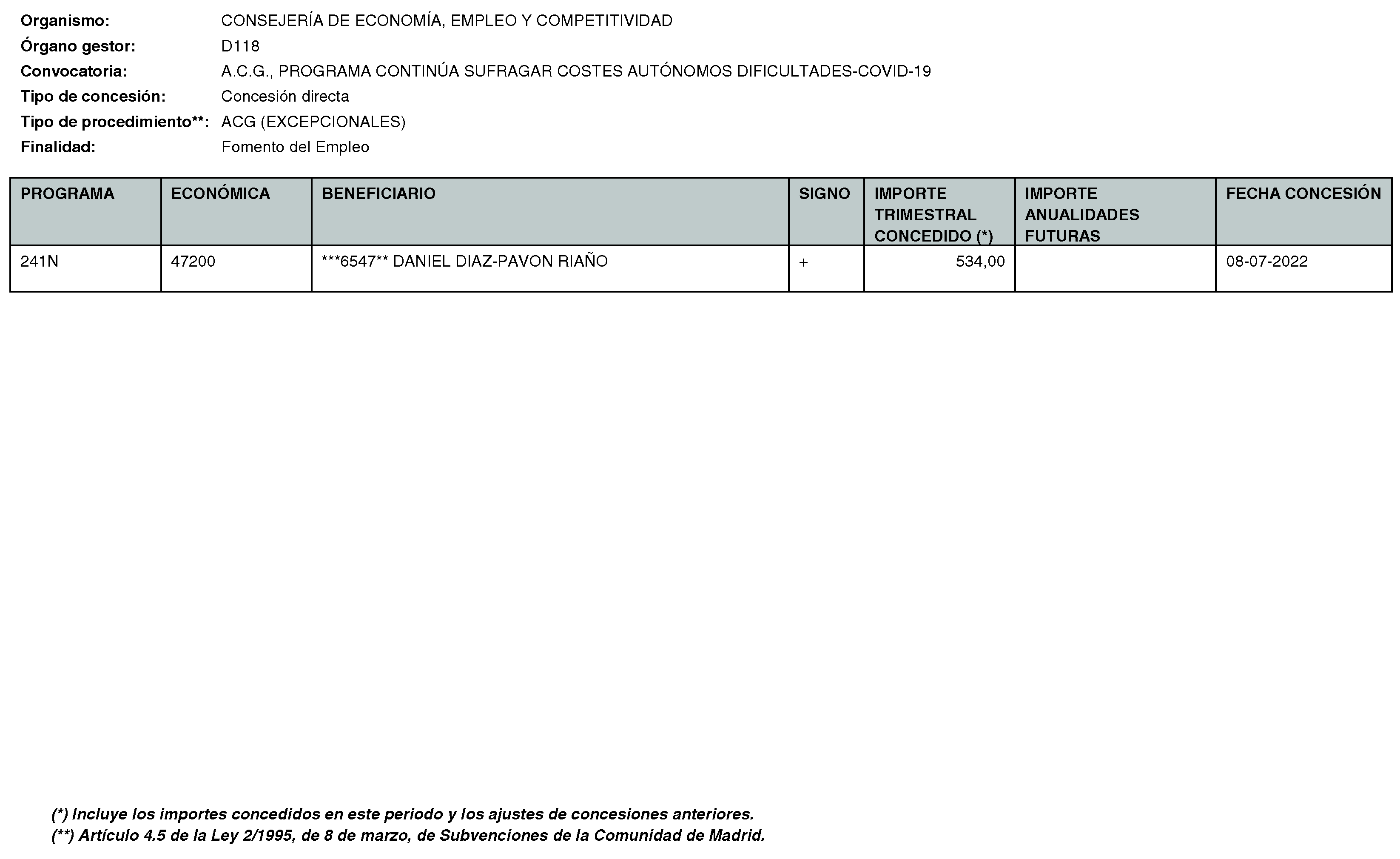 Organismo: CONSEJERÍA DE ECONOMÍA, EMPLEO Y COMPETITIVIDAD
Órgano gestor: D118
Convocatoria: A.C.G., PROGRAMA CONTINÚA SUFRAGAR COSTES AUTÓNOMOS DIFICULTADES-COVID-19
Tipo de concesión: Concesión directa
Tipo de procedimiento**: ACG (EXCEPCIONALES)
Finalidad: Fomento del Empleo

| PROGRAMA | ECONÓMICA | BENEFICIARIO | SIGNO | IMPORTE TRIMESTRAL CONCEDIDO (*) | IMPORTE ANUALIDADES FUTURAS | FECHA CONCESIÓN |
|---|---|---|---|---|---|---|
| 241N | 47200 | ***6547** DANIEL DIAZ-PAVON RIAÑO | + | 534,00 | | 08-07-2022 |

(*) Incluye los importes concedidos en este periodo y los ajustes de concesiones anteriores.
(**) Artículo 4.5 de la Ley 2/1995, de 8 de marzo, de Subvenciones de la Comunidad de Madrid.